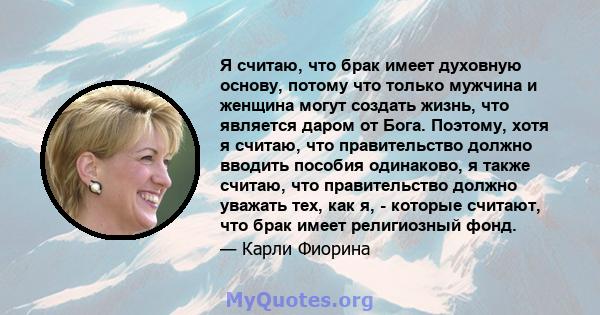 Я считаю, что брак имеет духовную основу, потому что только мужчина и женщина могут создать жизнь, что является даром от Бога. Поэтому, хотя я считаю, что правительство должно вводить пособия одинаково, я также считаю, что правительство должно уважать тех, как я, - которые считают, что брак имеет религиозный фонд.

— Карли Фиорина

MyQuotes.org